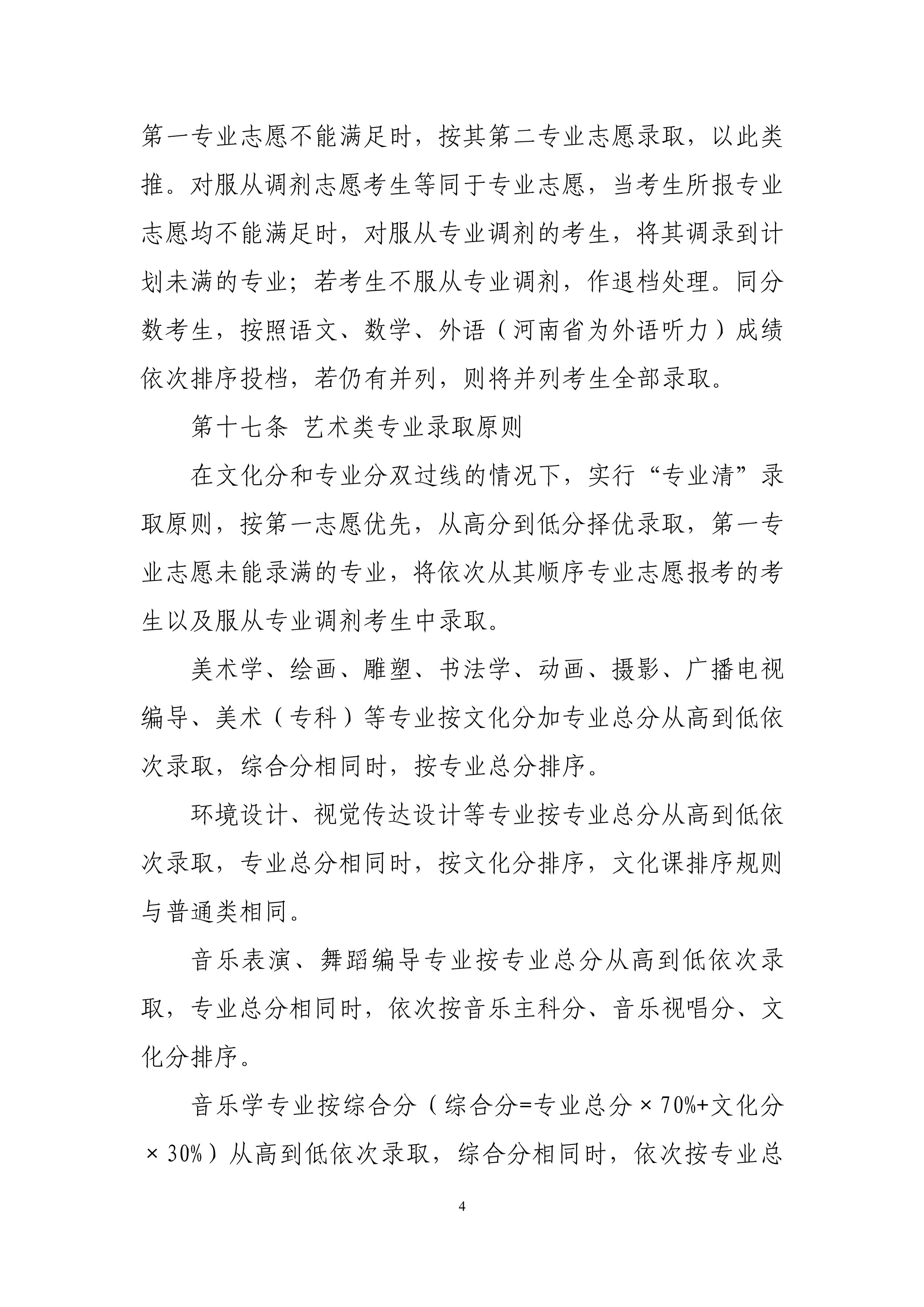 第一专业志愿不能满足时，按其第二专业志愿录取，以此类推。对服从调剂志愿考生等同于专业志愿，当考生所报专业志愿均不能满足时，对服从专业调剂的考生，将其调录到计划未满的专业；若考生不服从专业调剂，作退档处理。同分数考生，按照语文、数学、外语（河南省为外语听力）成绩依次排序投档，若仍有并列，则将并列考生全部录取。

第十七条 艺术类专业录取原则

在文化分和专业分双过线的情况下，实行“专业清”录取原则，按第一志愿优先，从高分到低分择优录取，第一专业志愿未能录满的专业，将依次从其顺序专业志愿报考的考生以及服从专业调剂考生中录取。

美术学、绘画、雕塑、书法学、动画、摄影、广播电视编导、美术（专科）等专业按文化分加专业总分从高到低依次录取，综合分相同时，按专业总分排序。

环境设计、视觉传达设计等专业按专业总分从高到低依次录取，专业总分相同时，按文化分排序，文化课排序规则与普通类相同。

音乐表演、舞蹈编导专业按专业总分从高到低依次录取，专业总分相同时，依次按音乐主科分、音乐视唱分、文化分排序。

音乐学专业按综合分（综合分=专业总分×70%+文化分×30%）从高到低依次录取，综合分相同时，依次按专业总

4